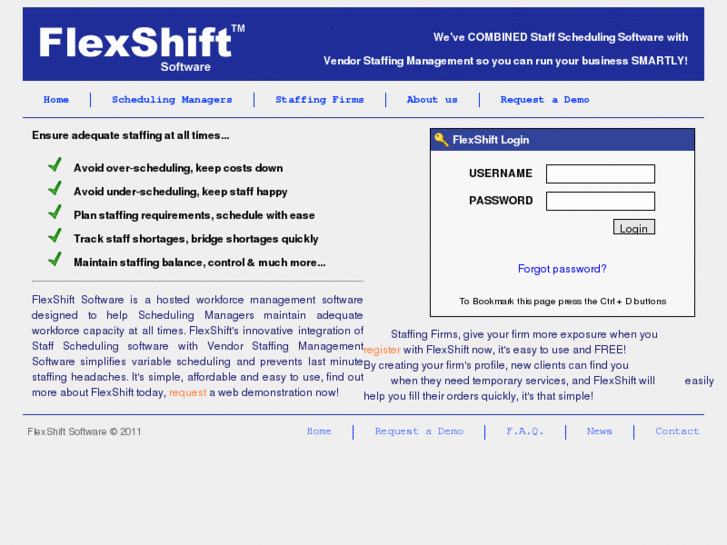 FlexShift™
Software

We've COMBINED Staff Scheduling Software with Vendor Staffing Management so you can run your business SMARTLY!

Home | Scheduling Managers | Staffing Firms | About us | Request a Demo

Ensure adequate staffing at all times...

Avoid over-scheduling, keep costs down

Avoid under-scheduling, keep staff happy

Plan staffing requirements, schedule with ease

Track staff shortages, bridge shortages quickly

Maintain staffing balance, control & much more...

FlexShift Software is a hosted workforce management software designed to help Scheduling Managers maintain adequate workforce capacity at all times. FlexShift's innovative integration of Staff Scheduling software with Vendor Staffing Management Software simplifies variable scheduling and prevents last minute staffing headaches. It's simple, affordable and easy to use, find out more about FlexShift today, request a web demonstration now!

FlexShift Login

USERNAME

PASSWORD

Login

Forgot password?

To Bookmark this page press the Ctrl + D buttons

Staffing Firms, give your firm more exposure when you register with FlexShift now, it's easy to use and FREE! By creating your firm's profile, new clients can find you when they need temporary services, and FlexShift will easily help you fill their orders quickly, it's that simple!

FlexShift Software © 2011

Home | Request a Demo | F.A.Q. | News | Contact